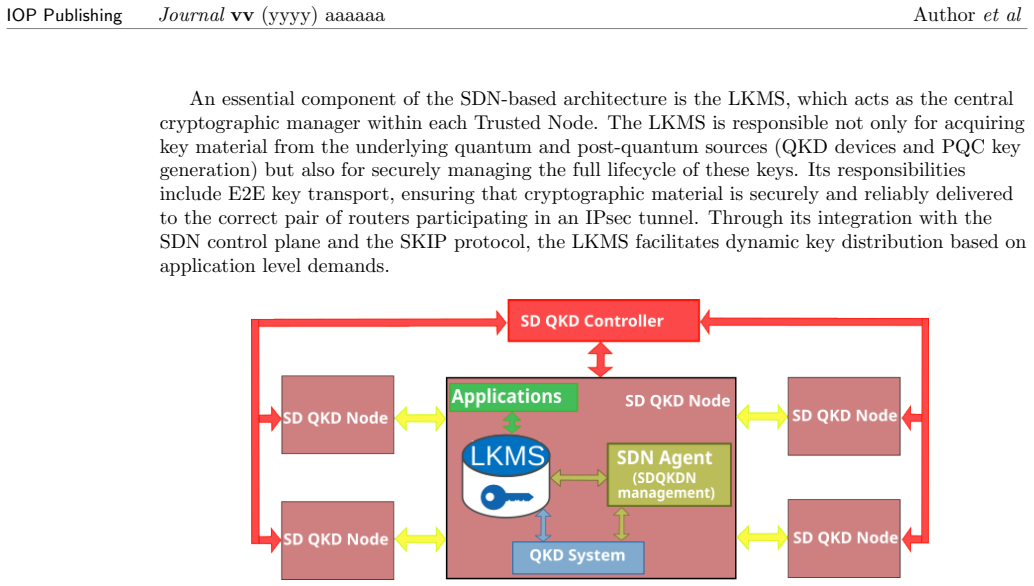 IOP Publishing Journal vv (yyyy) aaaaaa Author et al

An essential component of the SDN-based architecture is the LKMS, which acts as the central cryptographic manager within each Trusted Node. The LKMS is responsible not only for acquiring key material from the underlying quantum and post-quantum sources (QKD devices and PQC key generation) but also for securely managing the full lifecycle of these keys. Its responsibilities include E2E key transport, ensuring that cryptographic material is securely and reliably delivered to the correct pair of routers participating in an IPsec tunnel. Through its integration with the SDN control plane and the SKIP protocol, the LKMS facilitates dynamic key distribution based on application level demands.

SD QKD Controller

SD QKD Node

SD QKD Node

Applications

SD QKD Node

LKMS

SDN Agent
(SDQKDN
management)

QKD System

SD QKD Node

SD QKD Node